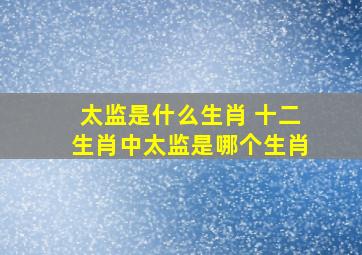 太监是什么生肖 十二生肖中太监是哪个生肖